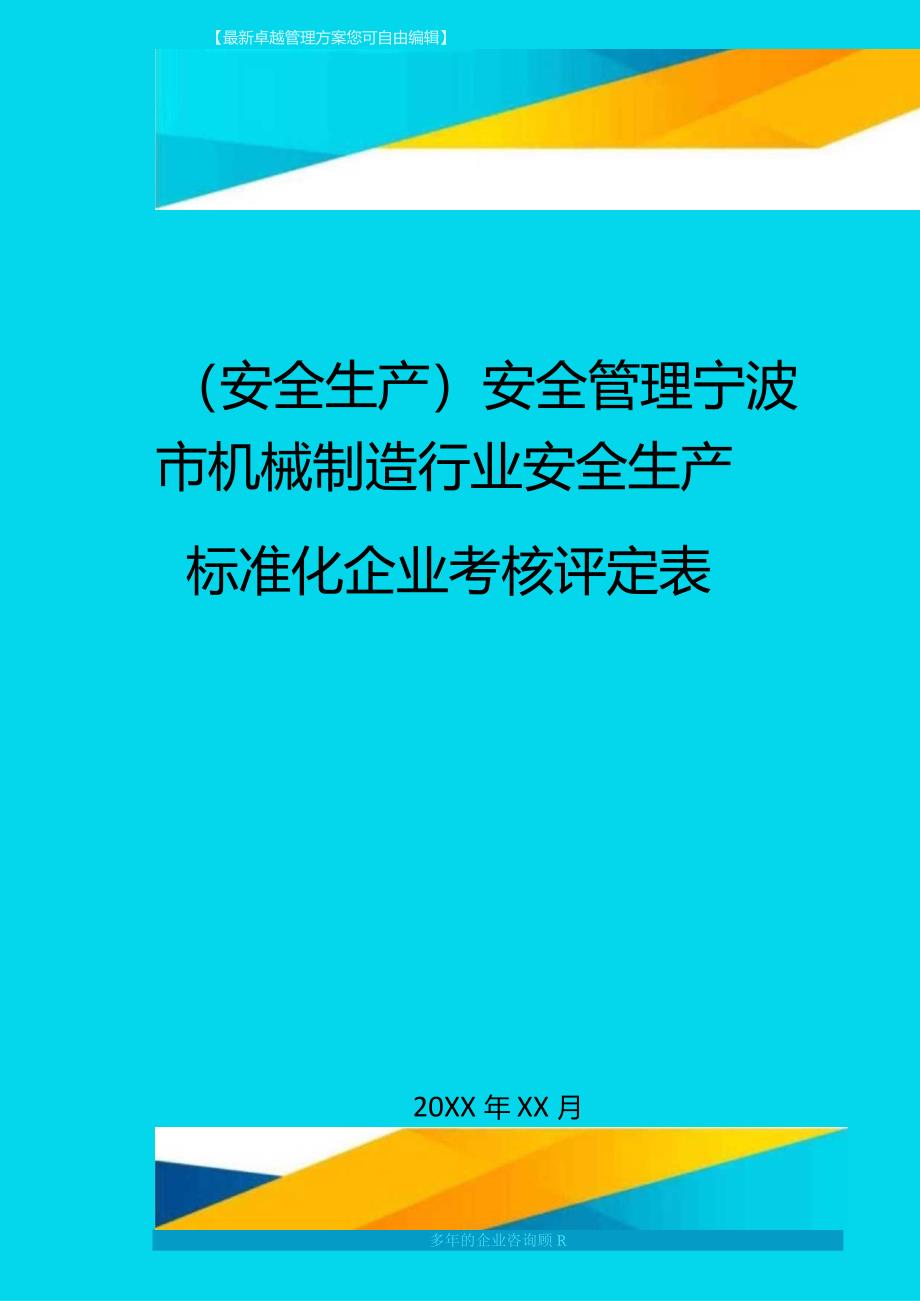 【最新卓越管理方案您可自由编辑】

（安全生产）安全管理宁波市机械制造行业安全生产标准化企业考核评定表

20XX 年 XX 月

多年的企业咨询顾 R